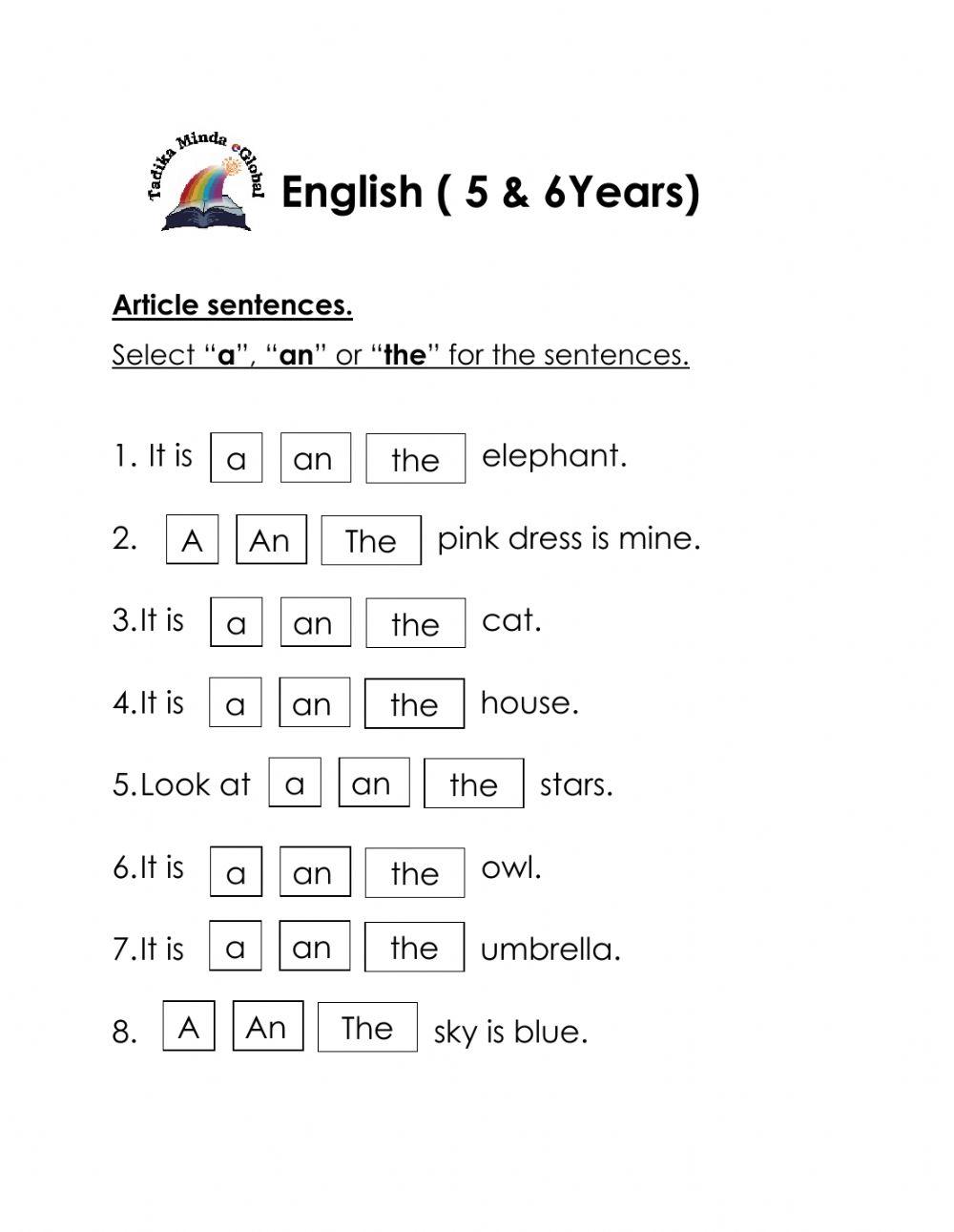 Tadika Minda eGlobal

English ( 5 & 6Years)

Article sentences.

Select “a”, “an” or “the” for the sentences.

1. It is a an the elephant.

2. A An The pink dress is mine.

3.It is a an the cat.

4.It is a an the house.

5.Look at a an the stars.

6.It is a an the owl.

7.It is a an the umbrella.

8. A An The sky is blue.